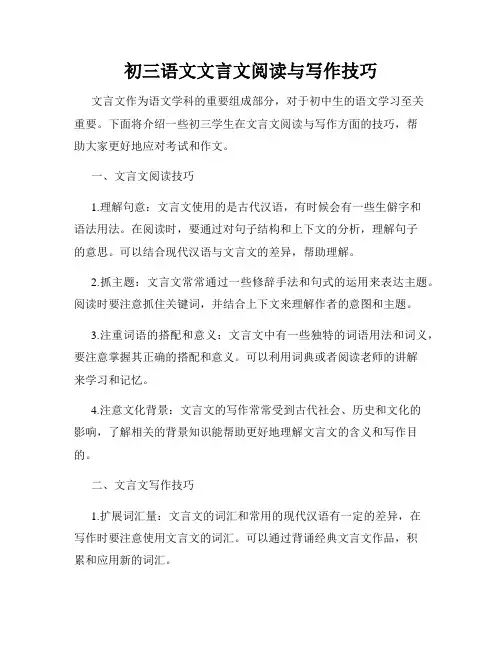 初三语文文言文阅读与写作技巧

文言文作为语文学科的重要组成部分，对于初中生的语文学习至关重要。下面将介绍一些初三学生在文言文阅读与写作方面的技巧，帮助大家更好地应对考试和作文。

一、文言文阅读技巧

1.理解句意：文言文使用的是古代汉语，有时候会有一些生僻字和语法用法。在阅读时，要通过对句子结构和上下文的分析，理解句子的意思。可以结合现代汉语与文言文的差异，帮助理解。

2.抓主题：文言文常常通过一些修辞手法和句式的运用来表达主题。阅读时要注意抓住关键词，并结合上下文来理解作者的意图和主题。

3.注重词语的搭配和意义：文言文中有一些独特的词语用法和词义，要注意掌握其正确的搭配和意义。可以利用词典或者阅读老师的讲解来学习和记忆。

4.注意文化背景：文言文的写作常常受到古代社会、历史和文化的影响，了解相关的背景知识能帮助更好地理解文言文的含义和写作目的。

二、文言文写作技巧

1.扩展词汇量：文言文的词汇和常用的现代汉语有一定的差异，在写作时要注意使用文言文的词汇。可以通过背诵经典文言文作品，积累和应用新的词汇。